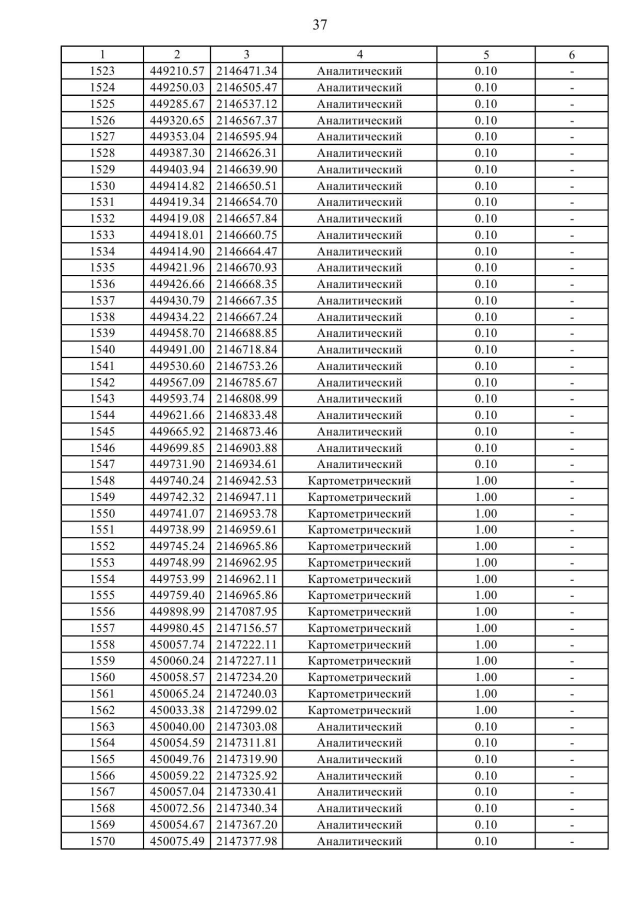 37

| 1 | 2 | 3 | 4 | 5 | 6 |
|---|---|---|---|---|---|
| 1523 | 449210.57 | 2146471.34 | Аналитический | 0.10 | - |
| 1524 | 449250.03 | 2146505.47 | Аналитический | 0.10 | - |
| 1525 | 449285.67 | 2146537.12 | Аналитический | 0.10 | - |
| 1526 | 449320.65 | 2146567.37 | Аналитический | 0.10 | - |
| 1527 | 449353.04 | 2146595.94 | Аналитический | 0.10 | - |
| 1528 | 449387.30 | 2146626.31 | Аналитический | 0.10 | - |
| 1529 | 449403.94 | 2146639.90 | Аналитический | 0.10 | - |
| 1530 | 449414.82 | 2146650.51 | Аналитический | 0.10 | - |
| 1531 | 449419.34 | 2146654.70 | Аналитический | 0.10 | - |
| 1532 | 449419.08 | 2146657.84 | Аналитический | 0.10 | - |
| 1533 | 449418.01 | 2146660.75 | Аналитический | 0.10 | - |
| 1534 | 449414.90 | 2146664.47 | Аналитический | 0.10 | - |
| 1535 | 449421.96 | 2146670.93 | Аналитический | 0.10 | - |
| 1536 | 449426.66 | 2146668.35 | Аналитический | 0.10 | - |
| 1537 | 449430.79 | 2146667.35 | Аналитический | 0.10 | - |
| 1538 | 449434.22 | 2146667.24 | Аналитический | 0.10 | - |
| 1539 | 449458.70 | 2146688.85 | Аналитический | 0.10 | - |
| 1540 | 449491.00 | 2146718.84 | Аналитический | 0.10 | - |
| 1541 | 449530.60 | 2146753.26 | Аналитический | 0.10 | - |
| 1542 | 449567.09 | 2146785.67 | Аналитический | 0.10 | - |
| 1543 | 449593.74 | 2146808.99 | Аналитический | 0.10 | - |
| 1544 | 449621.66 | 2146833.48 | Аналитический | 0.10 | - |
| 1545 | 449665.92 | 2146873.46 | Аналитический | 0.10 | - |
| 1546 | 449699.85 | 2146903.88 | Аналитический | 0.10 | - |
| 1547 | 449731.90 | 2146934.61 | Аналитический | 0.10 | - |
| 1548 | 449740.24 | 2146942.53 | Картометрический | 1.00 | - |
| 1549 | 449742.32 | 2146947.11 | Картометрический | 1.00 | - |
| 1550 | 449741.07 | 2146953.78 | Картометрический | 1.00 | - |
| 1551 | 449738.99 | 2146959.61 | Картометрический | 1.00 | - |
| 1552 | 449745.24 | 2146965.86 | Картометрический | 1.00 | - |
| 1553 | 449748.99 | 2146962.95 | Картометрический | 1.00 | - |
| 1554 | 449753.99 | 2146962.11 | Картометрический | 1.00 | - |
| 1555 | 449759.40 | 2146965.86 | Картометрический | 1.00 | - |
| 1556 | 449898.99 | 2147087.95 | Картометрический | 1.00 | - |
| 1557 | 449980.45 | 2147156.57 | Картометрический | 1.00 | - |
| 1558 | 450057.74 | 2147222.11 | Картометрический | 1.00 | - |
| 1559 | 450060.24 | 2147227.11 | Картометрический | 1.00 | - |
| 1560 | 450058.57 | 2147234.20 | Картометрический | 1.00 | - |
| 1561 | 450065.24 | 2147240.03 | Картометрический | 1.00 | - |
| 1562 | 450033.38 | 2147299.02 | Картометрический | 1.00 | - |
| 1563 | 450040.00 | 2147303.08 | Аналитический | 0.10 | - |
| 1564 | 450054.59 | 2147311.81 | Аналитический | 0.10 | - |
| 1565 | 450049.76 | 2147319.90 | Аналитический | 0.10 | - |
| 1566 | 450059.22 | 2147325.92 | Аналитический | 0.10 | - |
| 1567 | 450057.04 | 2147330.41 | Аналитический | 0.10 | - |
| 1568 | 450072.56 | 2147340.34 | Аналитический | 0.10 | - |
| 1569 | 450054.67 | 2147367.20 | Аналитический | 0.10 | - |
| 1570 | 450075.49 | 2147377.98 | Аналитический | 0.10 | - |